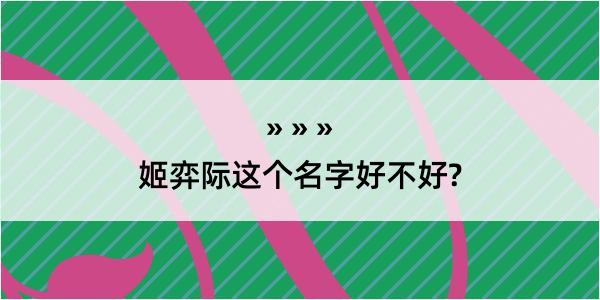 » » »

姬弈际这个名字好不好?